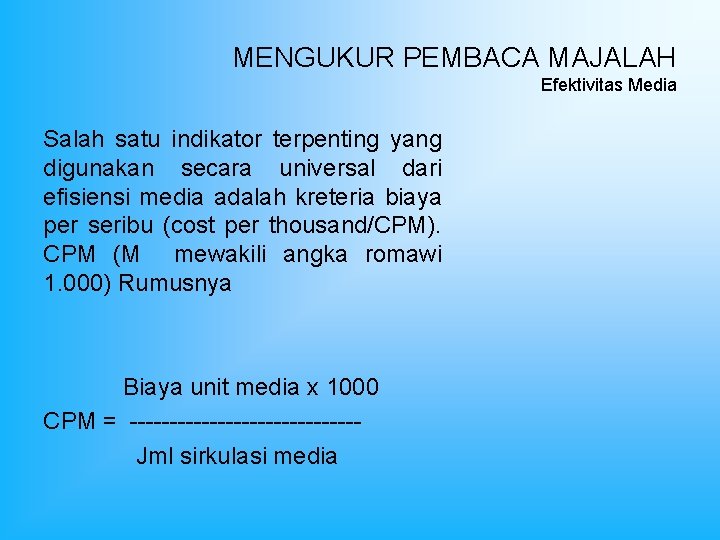 MENGUKUR PEMBACA MAJALAH
Efektivitas Media

Salah satu indikator terpenting yang digunakan secara universal dari efisiensi media adalah kreteria biaya per seribu (cost per thousand/CPM). CPM (M mewakili angka romawi 1.000) Rumusnya

Biaya unit media x 1000
CPM = -----------------------------
Jml sirkulasi media